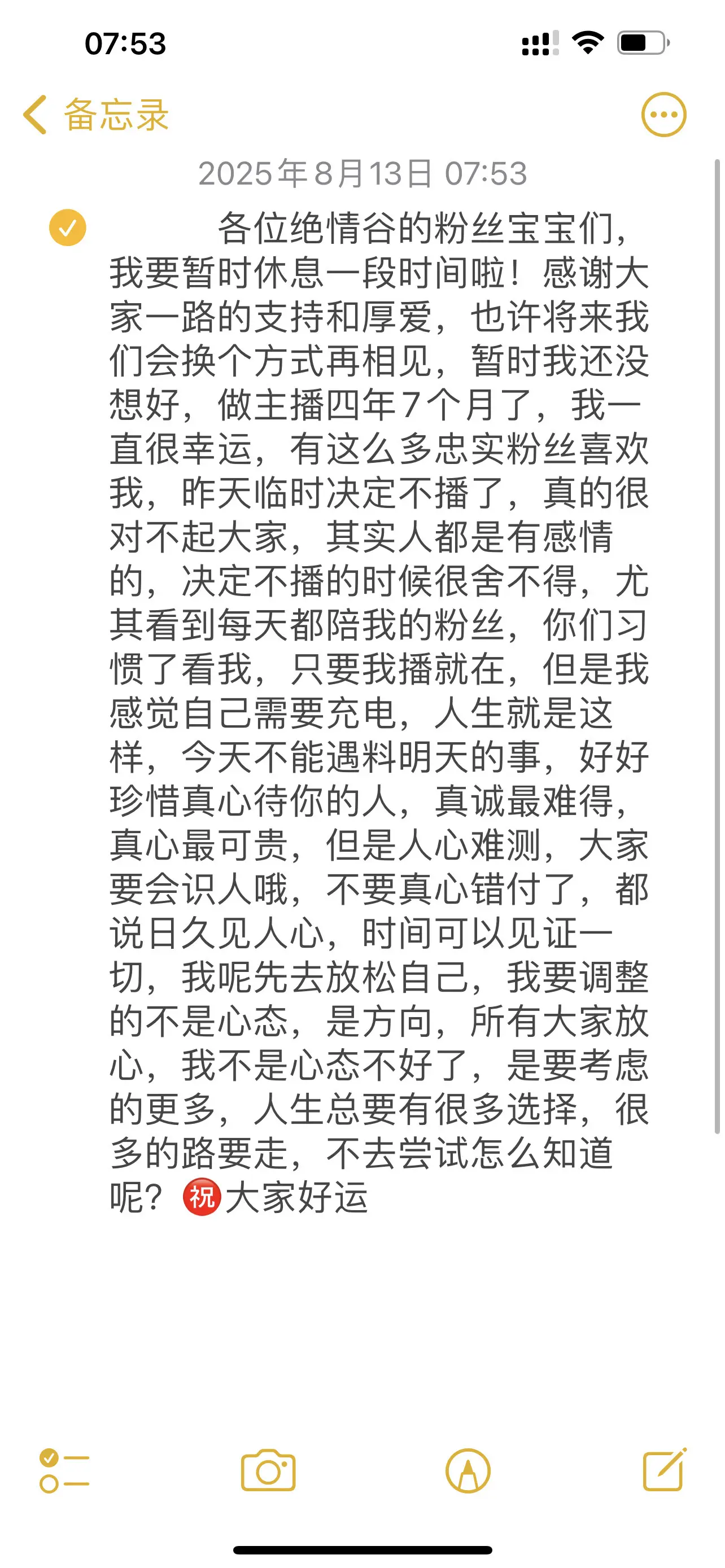 07:53

备忘录

2025年8月13日 07:53

各位绝情谷的粉丝宝宝们，我要暂时休息一段时间啦！感谢大家一路的支持和厚爱，也许将来我们会换个方式再相见，暂时我还没想好，做主播四年7个月了，我一直很幸运，有这么多忠实粉丝喜欢我，昨天临时决定不播了，真的很对不起大家，其实人都是有感情的，决定不播的时候很舍不得，尤其看到每天都陪我的粉丝，你们习惯了看我，只要我播就在，但是我感觉自己需要充电，人生就是这样，今天不能遇料明天的事，好好珍惜真心待你的人，真诚最难得，真心最可贵，但是人心难测，大家要会识人哦，不要真心错付了，都说日久见人心，时间可以见证一切，我呢先去放松自己，我要调整的不是心态，是方向，所有大家放心，我不是心态不好了，是要考虑的更多，人生总要有很多选择，很多的路要走，不去尝试怎么知道呢？㊗大家好运